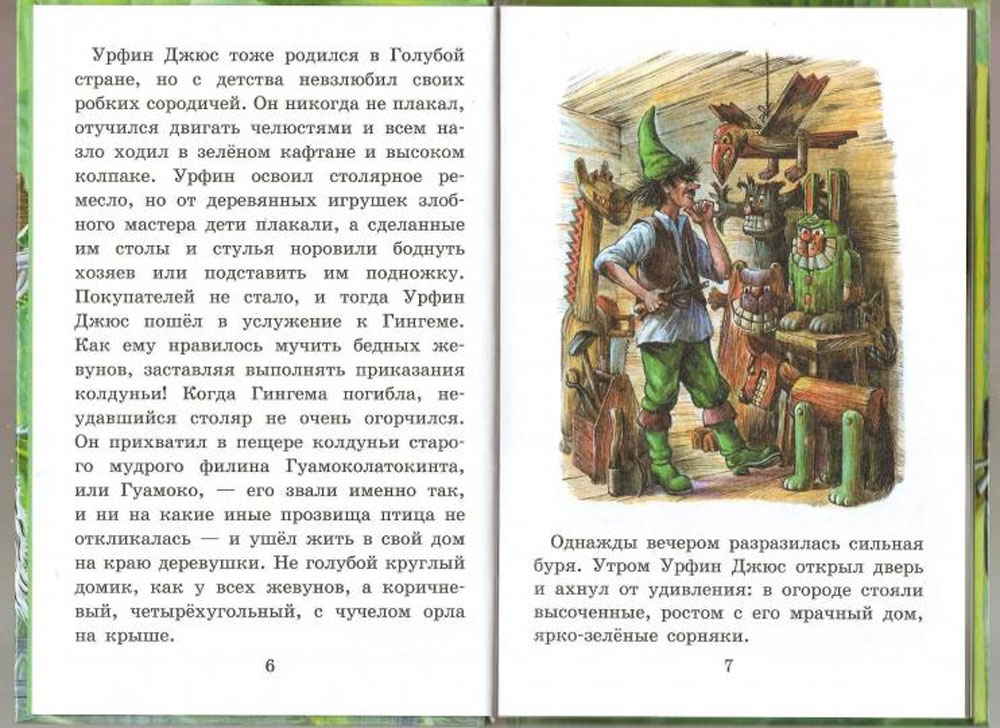 Урфин Джюс тоже родился в Голубой стране, но с детства невзлюбил своих робких сородичей. Он никогда не плакал, отучился двигать челюстями и всем назло ходил в зелёном кафтане и высоком колпаке. Урфин освоил столярное ремесло, но от деревянных игрушек злобного мастера дети плакали, а сделанные им столы и стулья норовили боднуть хозяев или подставить им подножку. Покупателей не стало, и тогда Урфин Джюс пошёл в услужение к Гингеме. Как ему нравилось мучить бедных жевунов, заставляя выполнять приказания колдуньи! Когда Гингема погибла, неудавшийся столяр не очень огорчился. Он прихватил в пещере колдуньи старого мудрого филина Гуамоколатокинта, или Гуамоко, — его звали именно так, и ни на какие иные прозвища птица не откликалась — и ушёл жить в свой дом на краю деревушки. Не голубой круглый домик, как у всех жевунов, а коричневый, четырёхугольный, с чучелом орла на крыше.

6

Однажды вечером разразилась сильная буря. Утром Урфин Джюс открыл дверь и ахнул от удивления: в огороде стояли высоченные, ростом с его мрачный дом, ярко-зелёные сорняки.

7